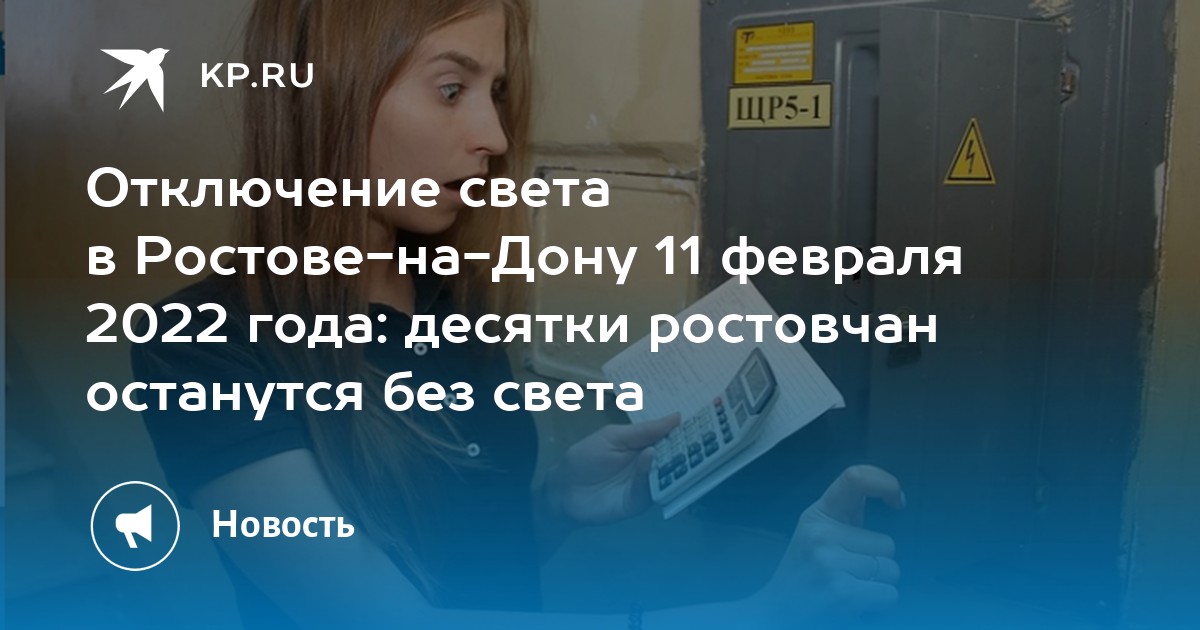 KP.RU

ЩР5-1

Отключение света в Ростове-на-Дону 11 февраля 2022 года: десятки ростовчан останутся без света

Новость